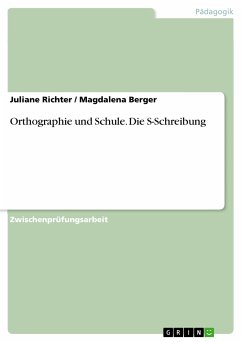 Pädagogik

Juliane Richter / Magdalena Berger

Orthographie und Schule. Die S-Schreibung

Zwischenprüfungsarbeit

GRIN